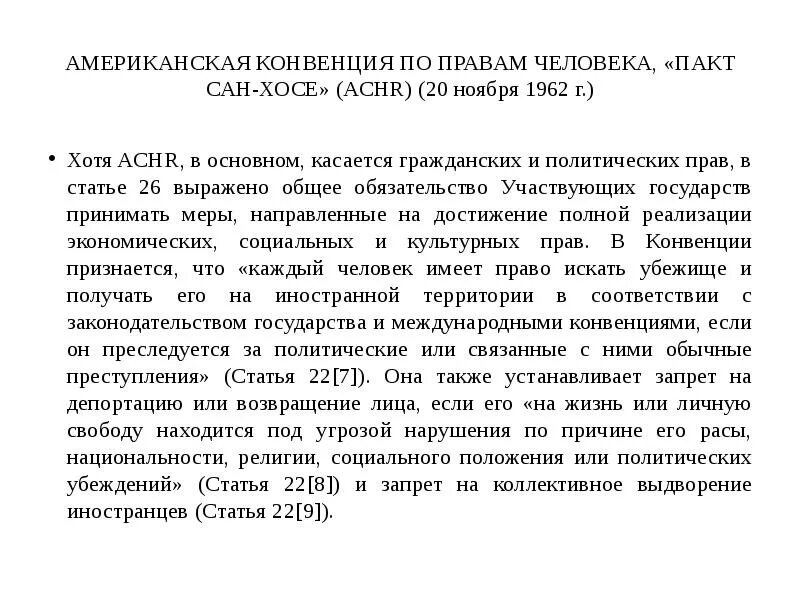 АМЕРИКАНСКАЯ КОНВЕНЦИЯ ПО ПРАВАМ ЧЕЛОВЕКА, «ПАКТ САН-ХОСЕ» (ACHR) (20 ноября 1962 г.)

• Хотя ACHR, в основном, касается гражданских и политических прав, в статье 26 выражено общее обязательство Участвующих государств принимать меры, направленные на достижение полной реализации экономических, социальных и культурных прав. В Конвенции признается, что «каждый человек имеет право искать убежище и получать его на иностранной территории в соответствии с законодательством государства и международными конвенциями, если он преследуется за политические или связанные с ними обычные преступления» (Статья 22[7]). Она также устанавливает запрет на депортацию или возвращение лица, если его «на жизнь или личную свободу находится под угрозой нарушения по причине его расы, национальности, религии, социального положения или политических убеждений» (Статья 22[8]) и запрет на коллективное выдворение иностранцев (Статья 22[9]).